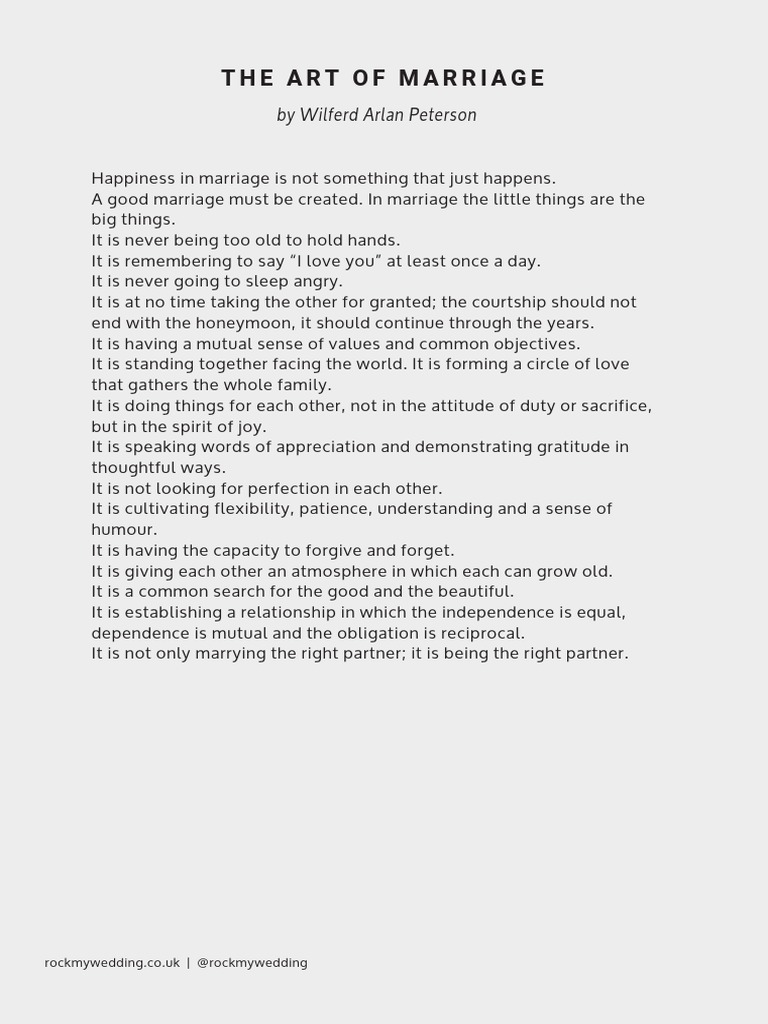 THE ART OF MARRIAGE

by Wilferd Arlan Peterson

Happiness in marriage is not something that just happens.
A good marriage must be created. In marriage the little things are the big things.
It is never being too old to hold hands.
It is remembering to say “I love you” at least once a day.
It is never going to sleep angry.
It is at no time taking the other for granted; the courtship should not end with the honeymoon, it should continue through the years.
It is having a mutual sense of values and common objectives.
It is standing together facing the world. It is forming a circle of love that gathers the whole family.
It is doing things for each other, not in the attitude of duty or sacrifice, but in the spirit of joy.
It is speaking words of appreciation and demonstrating gratitude in thoughtful ways.
It is not looking for perfection in each other.
It is cultivating flexibility, patience, understanding and a sense of humour.
It is having the capacity to forgive and forget.
It is giving each other an atmosphere in which each can grow old.
It is a common search for the good and the beautiful.
It is establishing a relationship in which the independence is equal, dependence is mutual and the obligation is reciprocal.
It is not only marrying the right partner; it is being the right partner.

rockmywedding.co.uk | @rockmywedding